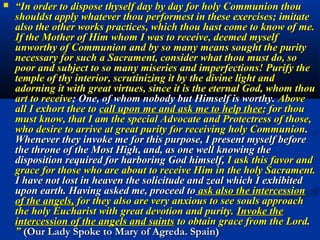 “In order to dispose thyself day by day for holy Communion thou shouldst apply whatever thou performest in these exercises; imitate also the other works practices, which thou hast come to know of me. If the Mother of Him whom I was to receive, deemed myself unworthy of Communion and by so many means sought the purity necessary for such a Sacrament, consider what thou must do, so poor and subject to so many miseries and imperfections! Purify the temple of thy interior, scrutinizing it by the divine light and adorning it with great virtues, since it is the eternal God, whom thou art to receive; One, of whom nobody but Himself is worthy. Above all I exhort thee to call upon me and ask me to help thee; for thou must know, that I am the special Advocate and Protectress of those, who desire to arrive at great purity for receiving holy Communion. Whenever they invoke me for this purpose, I present myself before the throne of the Most High, and, as one well knowing the disposition required for harboring God himself, I ask this favor and grace for those who are about to receive Him in the holy Sacrament. I have not lost in heaven the solicitude and zeal which I exhibited upon earth. Having asked me, proceed to ask also the intercession of the angels, for they also are very anxious to see souls approach the holy Eucharist with great devotion and purity. Invoke the intercession of the angels and saints to obtain grace from the Lord. ” (Our Lady Spoke to Mary of Agreda. Spain)